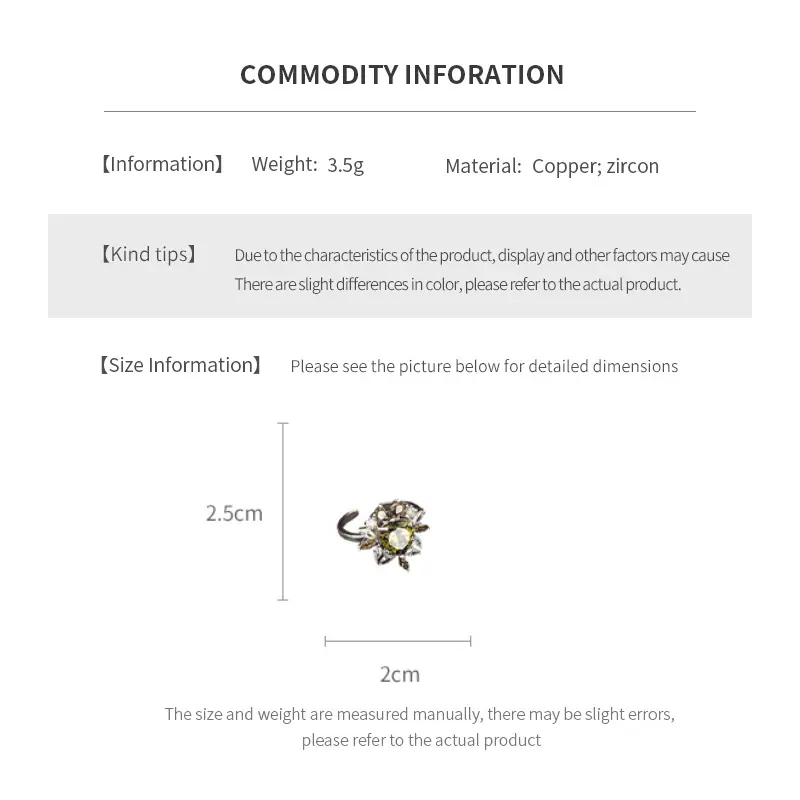 COMMODITY INFORATION

【Information】 Weight: 3.5g Material: Copper; zircon

【Kind tips】 Due to the characteristics of the product, display and other factors may cause There are slight differences in color, please refer to the actual product.

【Size Information】 Please see the picture below for detailed dimensions

2.5cm

2cm

The size and weight are measured manually, there may be slight errors, please refer to the actual product